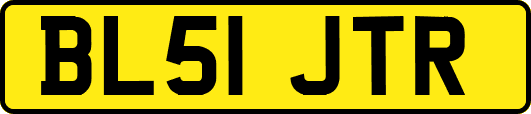 BL51 JTR